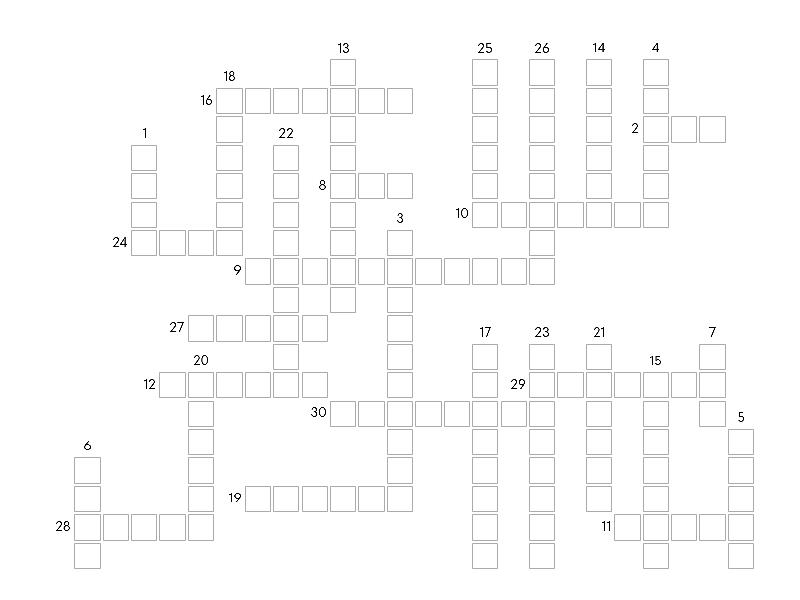 13
25
26
14
4
18
16
1
22
2
8
3
10
24
9
27
17
23
21
7
20
15
12
29
30
5
6
19
28
11